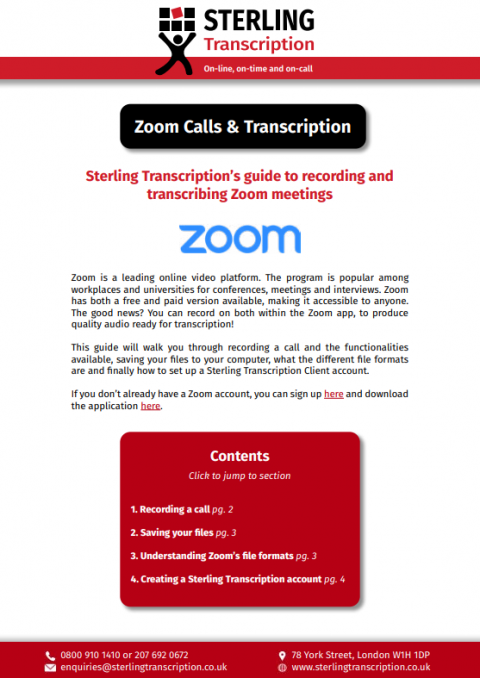 STERLING
Transcription
On-line, on-time and on-call

Zoom Calls & Transcription

Sterling Transcription's guide to recording and transcribing Zoom meetings

zoom

Zoom is a leading online video platform. The program is popular among workplaces and universities for conferences, meetings and interviews. Zoom has both a free and paid version available, making it accessible to anyone. The good news? You can record on both within the Zoom app, to produce quality audio ready for transcription!

This guide will walk you through recording a call and the functionalities available, saving your files to your computer, what the different file formats are and finally how to set up a Sterling Transcription Client account.

If you don't already have a Zoom account, you can sign up here and download the application here.

Contents
Click to jump to section

1. Recording a call pg. 2
2. Saving your files pg. 3
3. Understanding Zoom's file formats pg. 3
4. Creating a Sterling Transcription account pg. 4

0800 910 1410 or 207 692 0672
enquiries@sterlingtranscription.co.uk
78 York Street, London W1H 1DP
www.sterlingtranscription.co.uk